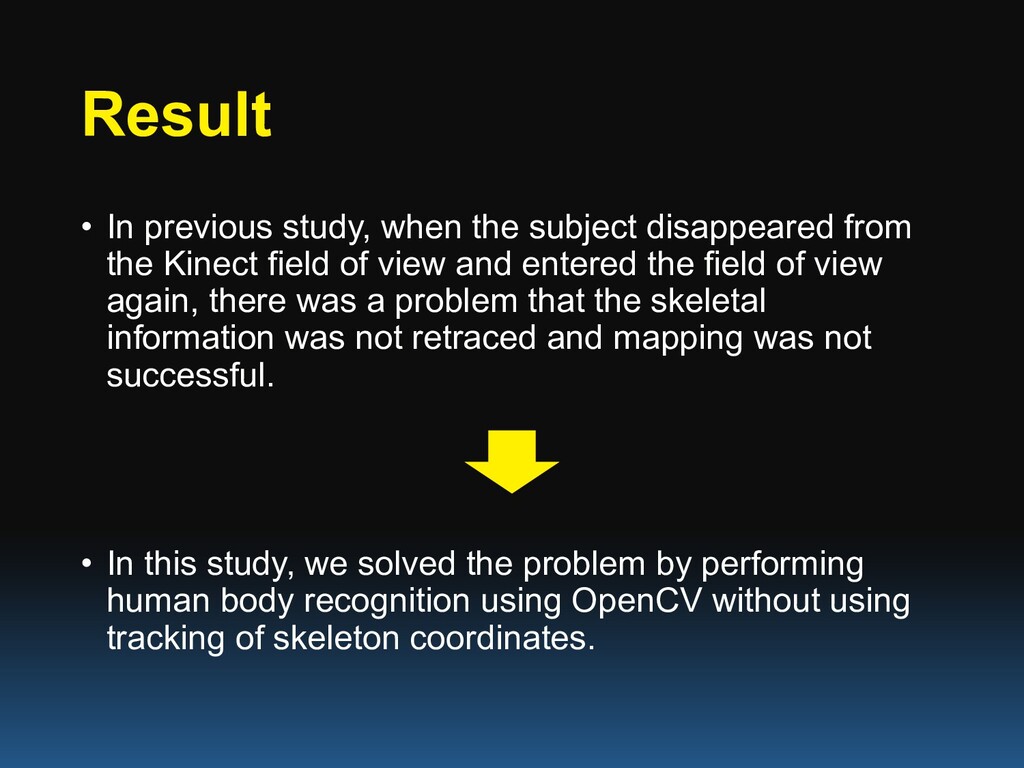 Result

• In previous study, when the subject disappeared from the Kinect field of view and entered the field of view again, there was a problem that the skeletal information was not retraced and mapping was not successful.

• In this study, we solved the problem by performing human body recognition using OpenCV without using tracking of skeleton coordinates.